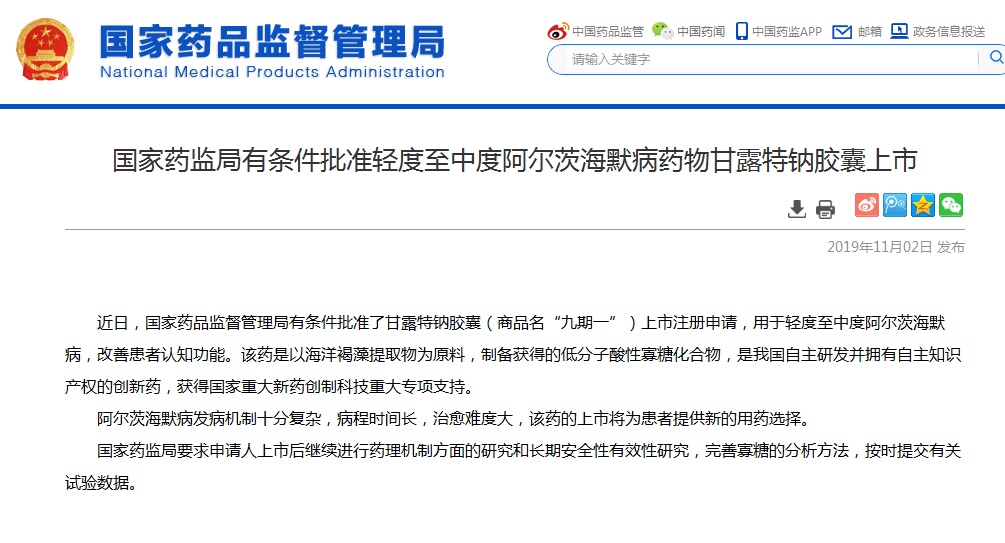 国家药品监督管理局
National Medical Products Administration

中国药品监管 中国药闻 中国药监APP 邮箱 政务信息报送

请输入关键字

国家药监局有条件批准轻度至中度阿尔茨海默病药物甘露特钠胶囊上市

2019年11月02日 发布

近日，国家药品监督管理局有条件批准了甘露特钠胶囊（商品名“九期一”）上市注册申请，用于轻度至中度阿尔茨海默病，改善患者认知功能。该药是以海洋褐藻提取物为原料，制备获得的低分子酸性寡糖化合物，是我国自主研发并拥有自主知识产权的创新药，获得国家重大新药创制科技重大专项支持。

阿尔茨海默病发病机制十分复杂，病程时间长，治愈难度大，该药的上市将为患者提供新的用药选择。

国家药监局要求申请人上市后继续进行药理机制方面的研究和长期安全性有效性研究，完善寡糖的分析方法，按时提交有关试验数据。